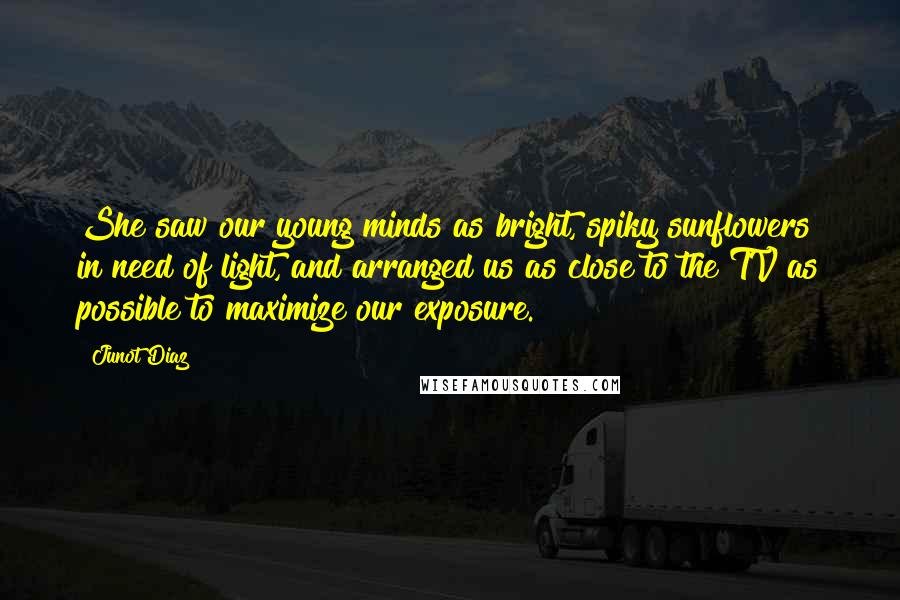 She saw our young minds as bright, spiky sunflowers in need of light, and arranged us as close to the TV as possible to maximize our exposure.

Junot Diaz

WISEFAMOUSQUOTES.COM